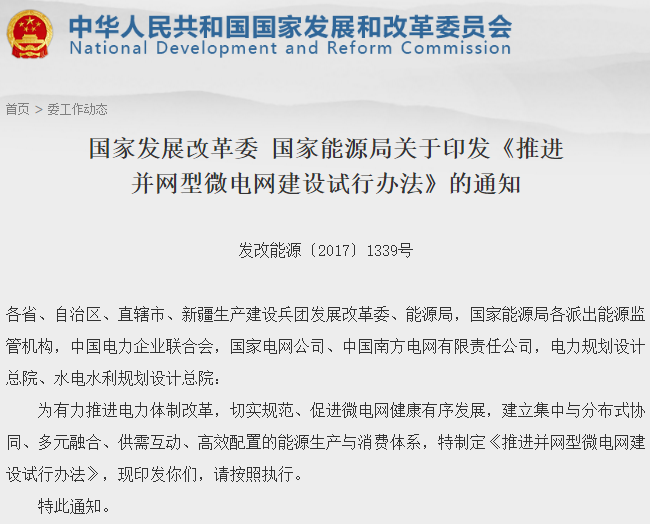 中华人民共和国国家发展和改革委员会
National Development and Reform Commission

首页 > 委工作动态

国家发展改革委 国家能源局关于印发《推进并网型微电网建设试行办法》的通知

发改能源〔2017〕1339号

各省、自治区、直辖市、新疆生产建设兵团发展改革委、能源局，国家能源局各派出能源监管机构，中国电力企业联合会，国家电网公司、中国南方电网有限责任公司，电力规划设计总院、水电水利规划设计总院：

为有力推进电力体制改革，切实规范、促进微电网健康有序发展，建立集中与分布式协同、多元融合、供需互动、高效配置的能源生产与消费体系，特制定《推进并网型微电网建设试行办法》，现印发你们，请按照执行。

特此通知。